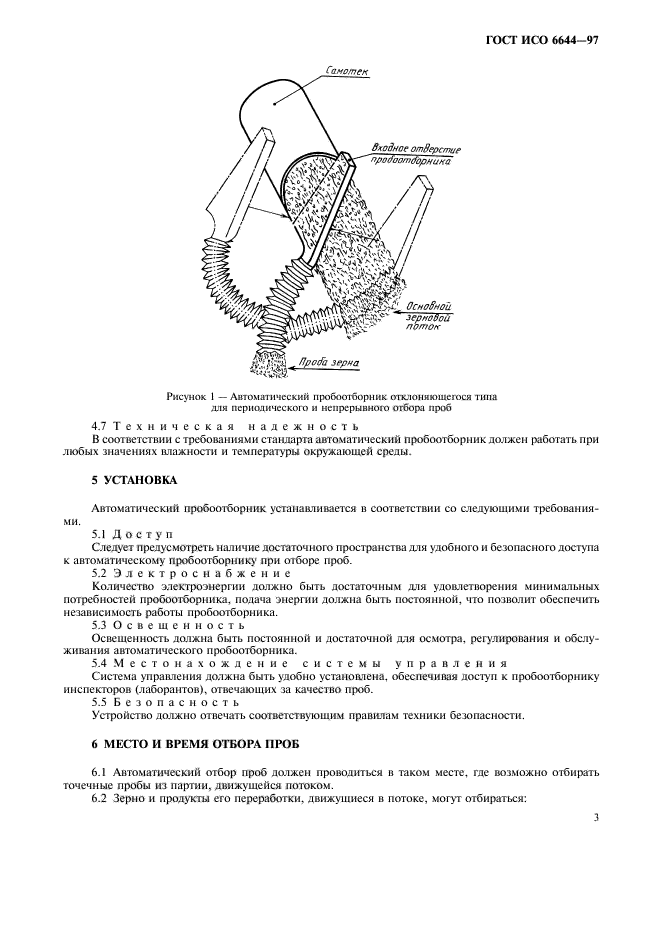 ГОСТ ИСО 6644—97

Самотек

Входное отверстие пробоотборника

Основной зерновой поток

Проба зерна

Рисунок 1 — Автоматический пробоотборник отклоняющегося типа для периодического и непрерывного отбора проб

4.7 Техническая надежность

В соответствии с требованиями стандарта автоматический пробоотборник должен работать при любых значениях влажности и температуры окружающей среды.

5 УСТАНОВКА

Автоматический пробоотборник устанавливается в соответствии со следующими требованиями.

5.1 Доступ

Следует предусмотреть наличие достаточного пространства для удобного и безопасного доступа к автоматическому пробоотборнику при отборе проб.

5.2 Электроснабжение

Количество электроэнергии должно быть достаточным для удовлетворения минимальных потребностей пробоотборника, подача энергии должна быть постоянной, что позволит обеспечить независимость работы пробоотборника.

5.3 Освещенность

Освещенность должна быть постоянной и достаточной для осмотра, регулирования и обслуживания автоматического пробоотборника.

5.4 Местонахождение системы управления

Система управления должна быть удобно установлена, обеспечивая доступ к пробоотборнику инспекторов (лаборантов), отвечающих за качество проб.

5.5 Безопасность

Устройство должно отвечать соответствующим правилам техники безопасности.

6 МЕСТО И ВРЕМЯ ОТБОРА ПРОБ

6.1 Автоматический отбор проб должен проводиться в таком месте, где возможно отбирать точечные пробы из партии, движущейся потоком.

6.2 Зерно и продукты его переработки, движущиеся в потоке, могут отбираться:

3